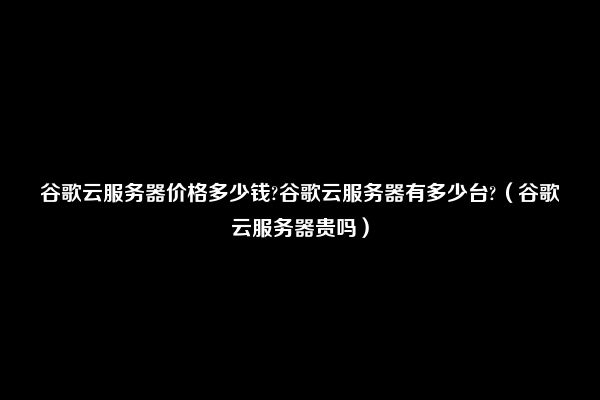 谷歌云服务器价格多少钱?谷歌云服务器有多少台?（谷歌云服务器贵吗）